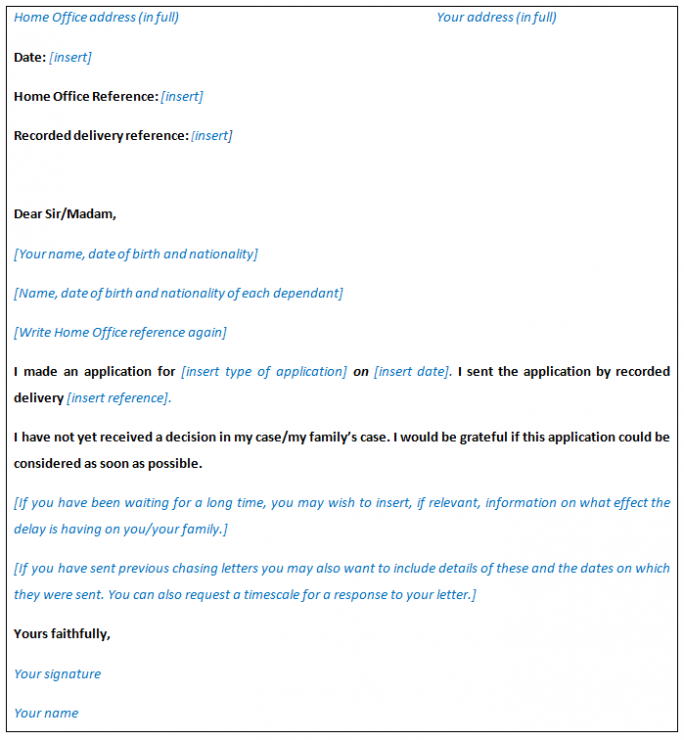 Home Office address (in full)

Your address (in full)

Date: [insert]

Home Office Reference: [insert]

Recorded delivery reference: [insert]

Dear Sir/Madam,

[Your name, date of birth and nationality]

[Name, date of birth and nationality of each dependant]

[Write Home Office reference again]

I made an application for [insert type of application] on [insert date]. I sent the application by recorded delivery [insert reference].

I have not yet received a decision in my case/my family's case. I would be grateful if this application could be considered as soon as possible.

[If you have been waiting for a long time, you may wish to insert, if relevant, information on what effect the delay is having on you/your family.]

[If you have sent previous chasing letters you may also want to include details of these and the dates on which they were sent. You can also request a timescale for a response to your letter.]

Yours faithfully,

Your signature

Your name